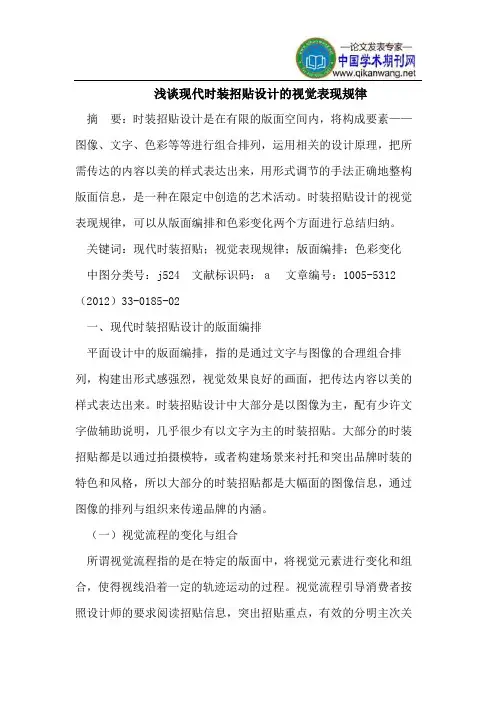 —论文发表专家—
中国学术期刊网
www.qikanwang.net

浅谈现代时装招贴设计的视觉表现规律

摘 要：时装招贴设计是在有限的版面空间内，将构成要素——图像、文字、色彩等等进行组合排列，运用相关的设计原理，把所需传达的内容以美的样式表达出来，用形式调节的手法正确地整构版面信息，是一种在限定中创造的艺术活动。时装招贴设计的视觉表现规律，可以从版面编排和色彩变化两个方面进行总结归纳。

关键词：现代时装招贴；视觉表现规律；版面编排；色彩变化

中图分类号：j524 文献标识码：a 文章编号：1005-5312（2012）33-0185-02

一、现代时装招贴设计的版面编排

平面设计中的版面编排，指的是通过文字与图像的合理组合排列，构建出形式感强烈，视觉效果良好的画面，把传达内容以美的样式表达出来。时装招贴设计中大部分是以图像为主，配有少许文字做辅助说明，几乎很少有以文字为主的时装招贴。大部分的时装招贴都是以通过拍摄模特，或者构建场景来衬托和突出品牌时装的特色和风格，所以大部分的时装招贴都是大幅面的图像信息，通过图像的排列与组织来传递品牌的内涵。

（一）视觉流程的变化与组合

所谓视觉流程指的是在特定的版面中，将视觉元素进行变化和组合，使得视线沿着一定的轨迹运动的过程。视觉流程引导消费者按照设计师的要求阅读招贴信息，突出招贴重点，有效的分明主次关